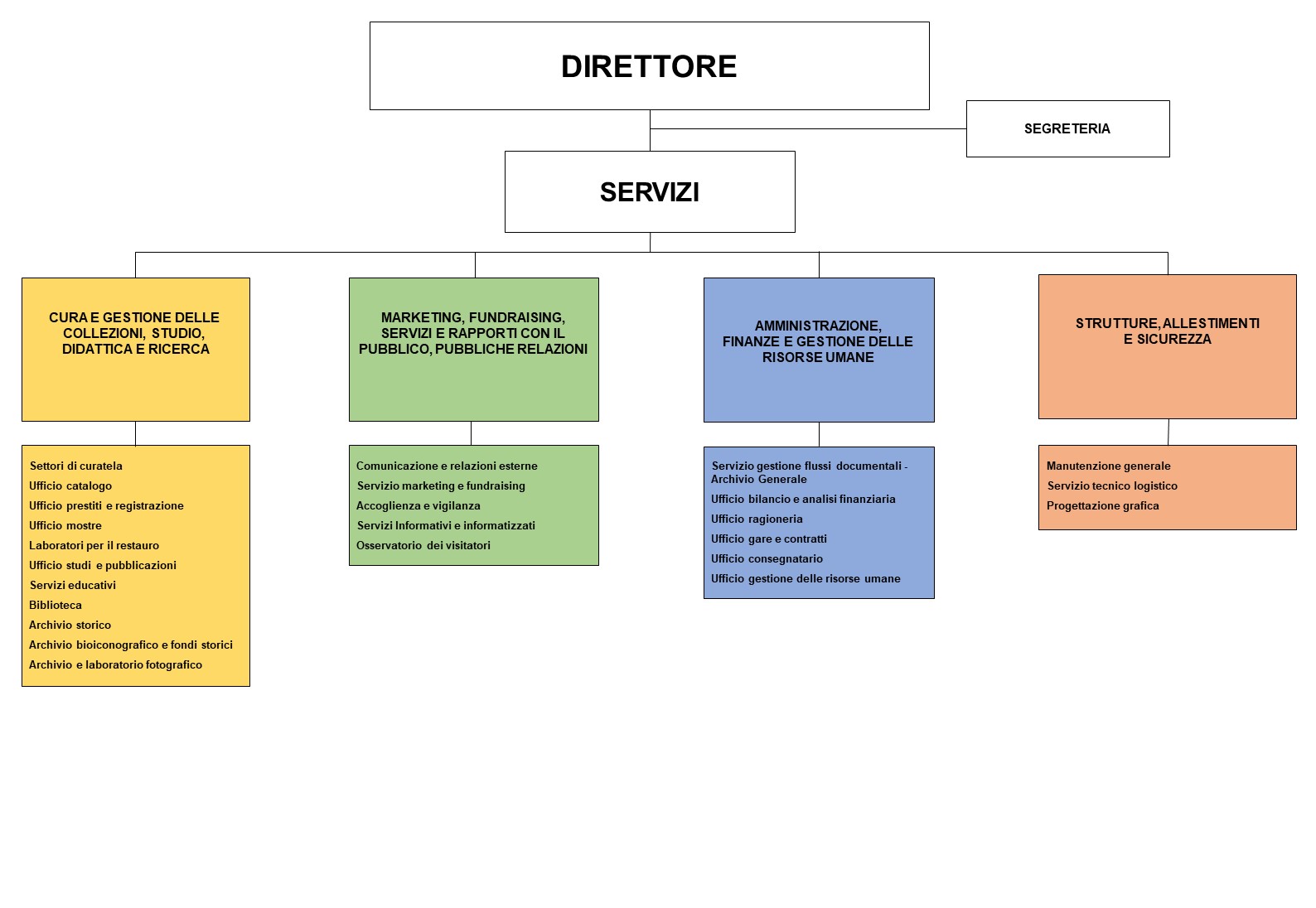 DIRETTORE

SEGRETERIA

SERVIZI

CURA E GESTIONE DELLE COLLEZIONI, STUDIO, DIDATTICA E RICERCA

Settori di curatela
Ufficio catalogo
Ufficio prestiti e registrazione
Ufficio mostre
Laboratori per il restauro
Ufficio studi e pubblicazioni
Servizi educativi
Biblioteca
Archivio storico
Archivio bioiconografico e fondi storici
Archivio e laboratorio fotografico

MARKETING, FUNDRAISING, SERVIZI E RAPPORTI CON IL PUBBLICO, PUBBLICHE RELAZIONI

Comunicazione e relazioni esterne
Servizio marketing e fundraising
Accoglienza e vigilanza
Servizi Informativi e informatizzati
Osservatorio dei visitatori

AMMINISTRAZIONE, FINANZE E GESTIONE DELLE RISORSE UMANE

Servizio gestione flussi documentali - Archivio Generale
Ufficio bilancio e analisi finanziaria
Ufficio ragioneria
Ufficio gare e contratti
Ufficio consegnatario
Ufficio gestione delle risorse umane

STRUTTURE, ALLESTIMENTI E SICUREZZA

Manutenzione generale
Servizio tecnico logistico
Progettazione grafica